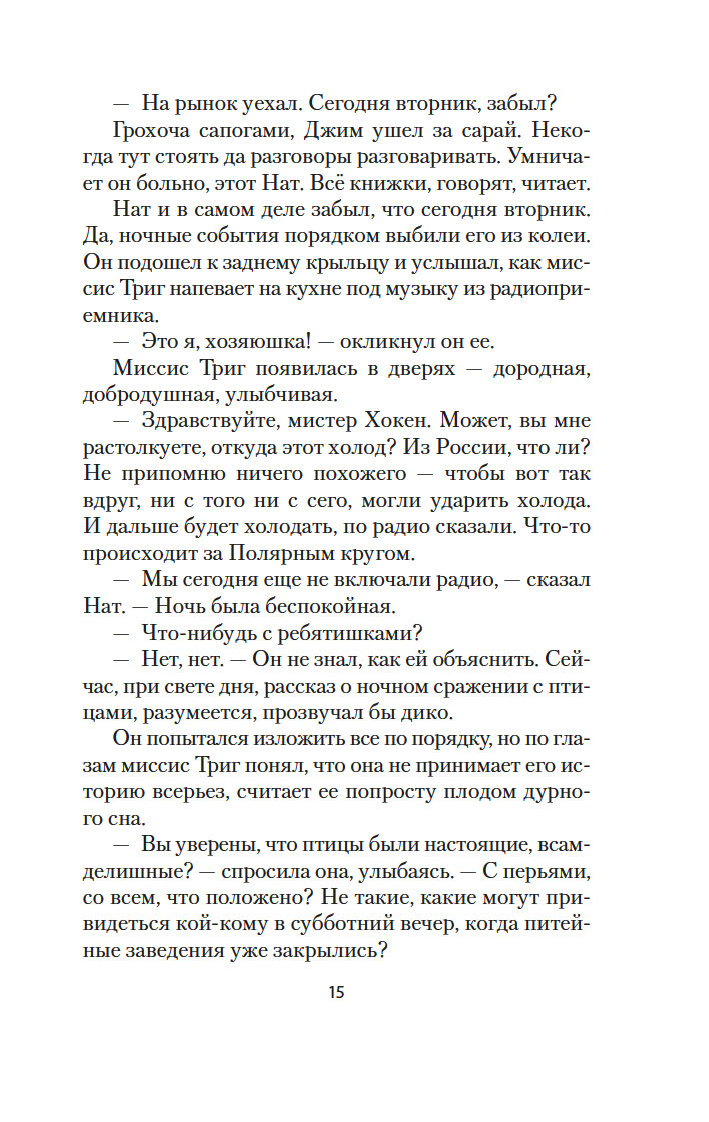 — На рынок уехал. Сегодня вторник, забыл?

Грохоча сапогами, Джим ушел за сарай. Некогда тут стоять да разговоры разговаривать. Умничает он больно, этот Нат. Всё книжки, говорят, читает.

Нат и в самом деле забыл, что сегодня вторник. Да, ночные события порядком выбили его из колеи. Он подошел к заднему крыльцу и услышал, как миссис Триг напевает на кухне под музыку из радиоприемника.

— Это я, хозяюшка! — окликнул он ее.

Миссис Триг появилась в дверях — дородная, добродушная, улыбчивая.

— Здравствуйте, мистер Хокен. Может, вы мне растолкуете, откуда этот холод? Из России, что ли? Не припомню ничего похожего — чтобы вот так вдруг, ни с того ни с сего, могли ударить холода. И дальше будет холодать, по радио сказали. Что-то происходит за Полярным кругом.

— Мы сегодня еще не включали радио, — сказал Нат. — Ночь была беспокойная.

— Что-нибудь с ребятишками?

— Нет, нет. — Он не знал, как ей объяснить. Сейчас, при свете дня, рассказ о ночном сражении с птицами, разумеется, прозвучал бы дико.

Он попытался изложить все по порядку, но по глазам миссис Триг понял, что она не принимает его историю всерьез, считает ее попросту плодом дурного сна.

— Вы уверены, что птицы были настоящие, всамделишные? — спросила она, улыбаясь. — С перьями, со всем, что положено? Не такие, какие могут привидеться кой-кому в субботний вечер, когда питейные заведения уже закрылись?

15